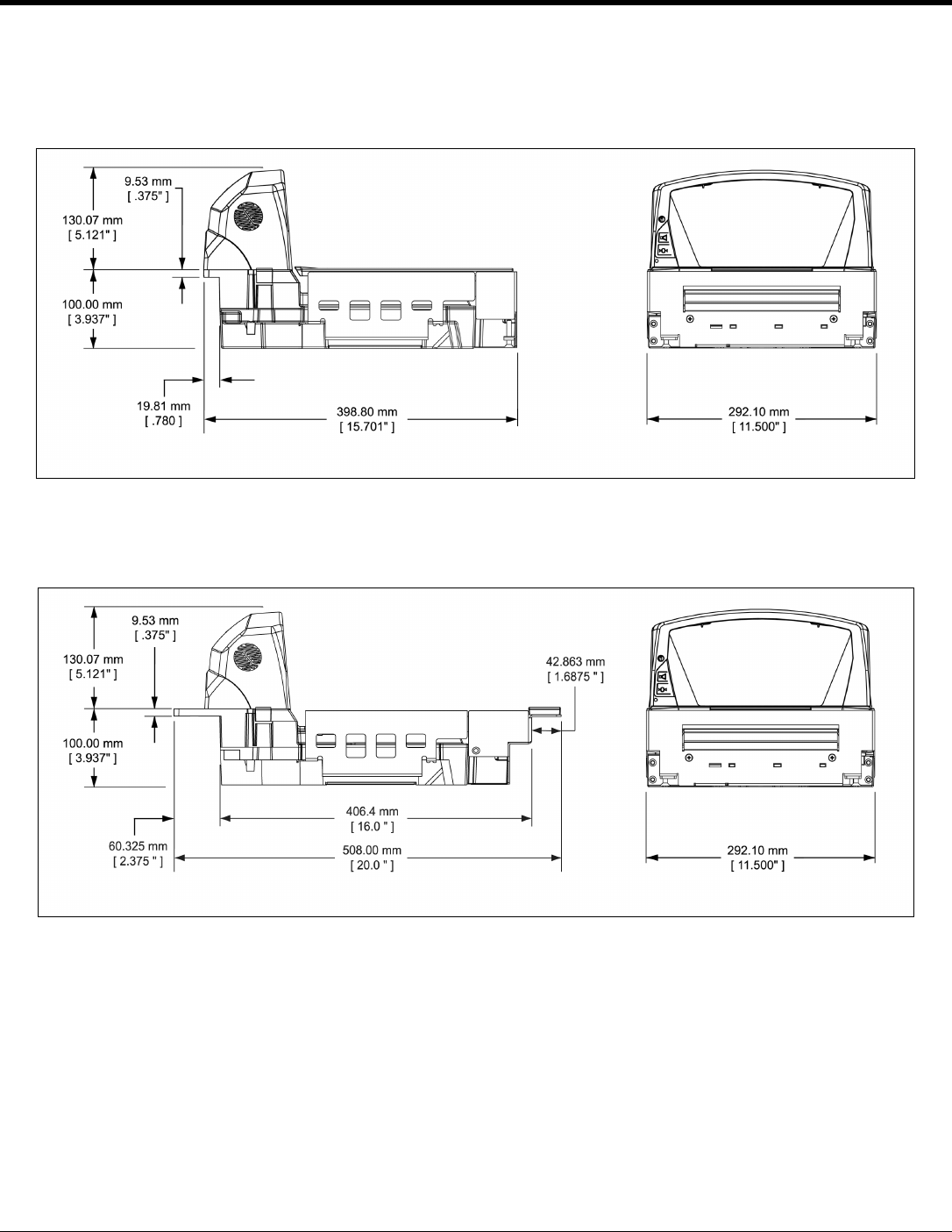 9.53 mm
[ .375" ]

130.07 mm
[ 5.121" ]

100.00 mm
[ 3.937" ]

19.81 mm
[ .780 ]

398.80 mm
[ 15.701" ]

292.10 mm
[ 11.500" ]

9.53 mm
[ .375" ]

130.07 mm
[ 5.121" ]

100.00 mm
[ 3.937" ]

42.863 mm
[ 1.6875 " ]

406.4 mm
[ 16.0 " ]

60.325 mm
[ 2.375 " ]

508.00 mm
[ 20.0 " ]

292.10 mm
[ 11.500" ]